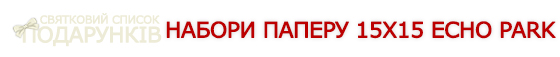 СВЯТКОВИЙ СПИСОК
ПОДАРУНКІВ
НАБОРИ ПАПЕРУ 15Х15 ECHO PARK